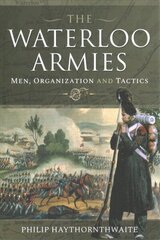 THE
WATERLOO
ARMIES

MEN, ORGANIZATION AND TACTICS

PHILIP HAYTHORNTHWAITE